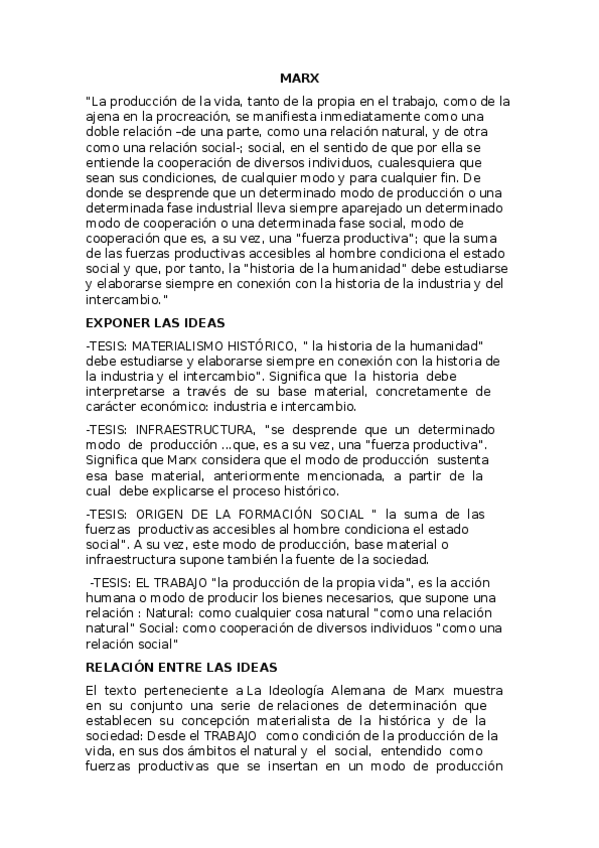 MARX

"La producción de la vida, tanto de la propia en el trabajo, como de la ajena en la procreación, se manifiesta inmediatamente como una doble relación –de una parte, como una relación natural, y de otra como una relación social-; social, en el sentido de que por ella se entiende la cooperación de diversos individuos, cualesquiera que sean sus condiciones, de cualquier modo y para cualquier fin. De donde se desprende que un determinado modo de producción o una determinada fase industrial lleva siempre aparejado un determinado modo de cooperación o una determinada fase social, modo de cooperación que es, a su vez, una "fuerza productiva"; que la suma de las fuerzas productivas accesibles al hombre condiciona el estado social y que, por tanto, la "historia de la humanidad" debe estudiarse y elaborarse siempre en conexión con la historia de la industria y del intercambio."

EXPONER LAS IDEAS

-TESIS: MATERIALISMO HISTÓRICO, " la historia de la humanidad" debe estudiarse y elaborarse siempre en conexión con la historia de la industria y el intercambio". Significa que la historia debe interpretarse a través de su base material, concretamente de carácter económico: industria e intercambio.

-TESIS: INFRAESTRUCTURA, "se desprende que un determinado modo de producción ...que, es a su vez, una "fuerza productiva". Significa que Marx considera que el modo de producción sustenta esa base material, anteriormente mencionada, a partir de la cual debe explicarse el proceso histórico.

-TESIS: ORIGEN DE LA FORMACIÓN SOCIAL " la suma de las fuerzas productivas accesibles al hombre condiciona el estado social". A su vez, este modo de producción, base material o infraestructura supone también la fuente de la sociedad.

-TESIS: EL TRABAJO "la producción de la propia vida", es la acción humana o modo de producir los bienes necesarios, que supone una relación : Natural: como cualquier cosa natural "como una relación natural" Social: como cooperación de diversos individuos "como una relación social"

RELACIÓN ENTRE LAS IDEAS

El texto perteneciente a La Ideología Alemana de Marx muestra en su conjunto una serie de relaciones de determinación que establecen su concepción materialista de la histórica y de la sociedad: Desde el TRABAJO como condición de la producción de la vida, en sus dos ámbitos el natural y el social, entendido como fuerzas productivas que se insertan en un modo de producción